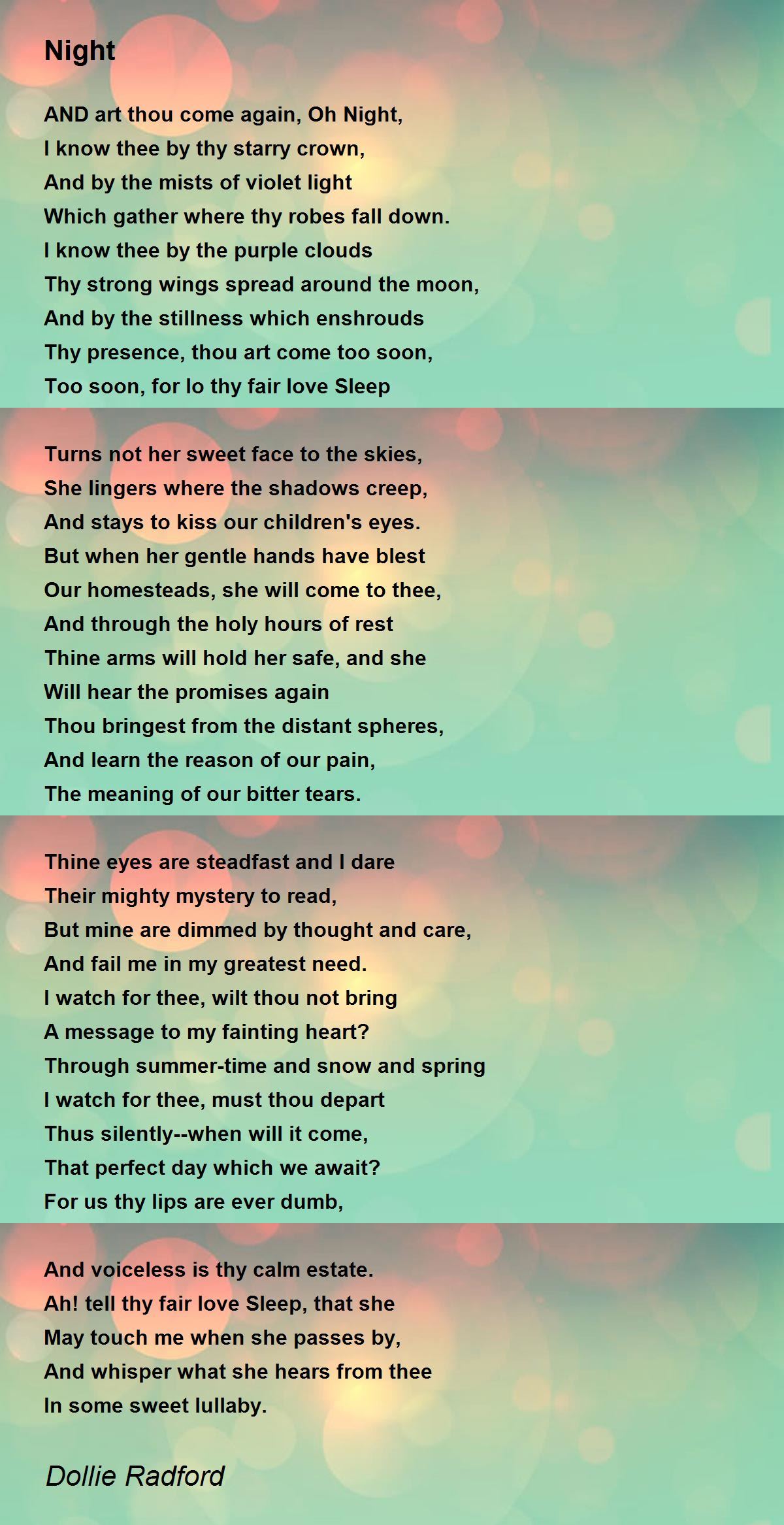 Night

AND art thou come again, Oh Night,
I know thee by thy starry crown,
And by the mists of violet light
Which gather where thy robes fall down.
I know thee by the purple clouds
Thy strong wings spread around the moon,
And by the stillness which enshrouds
Thy presence, thou art come too soon,
Too soon, for lo thy fair love Sleep

Turns not her sweet face to the skies,
She lingers where the shadows creep,
And stays to kiss our children's eyes.
But when her gentle hands have blest
Our homesteads, she will come to thee,
And through the holy hours of rest
Thine arms will hold her safe, and she
Will hear the promises again
Thou bringest from the distant spheres,
And learn the reason of our pain,
The meaning of our bitter tears.

Thine eyes are steadfast and I dare
Their mighty mystery to read,
But mine are dimmed by thought and care,
And fail me in my greatest need.
I watch for thee, wilt thou not bring
A message to my fainting heart?
Through summer-time and snow and spring
I watch for thee, must thou depart
Thus silently--when will it come,
That perfect day which we await?
For us thy lips are ever dumb,

And voiceless is thy calm estate.
Ah! tell thy fair love Sleep, that she
May touch me when she passes by,
And whisper what she hears from thee
In some sweet lullaby.

Dollie Radford